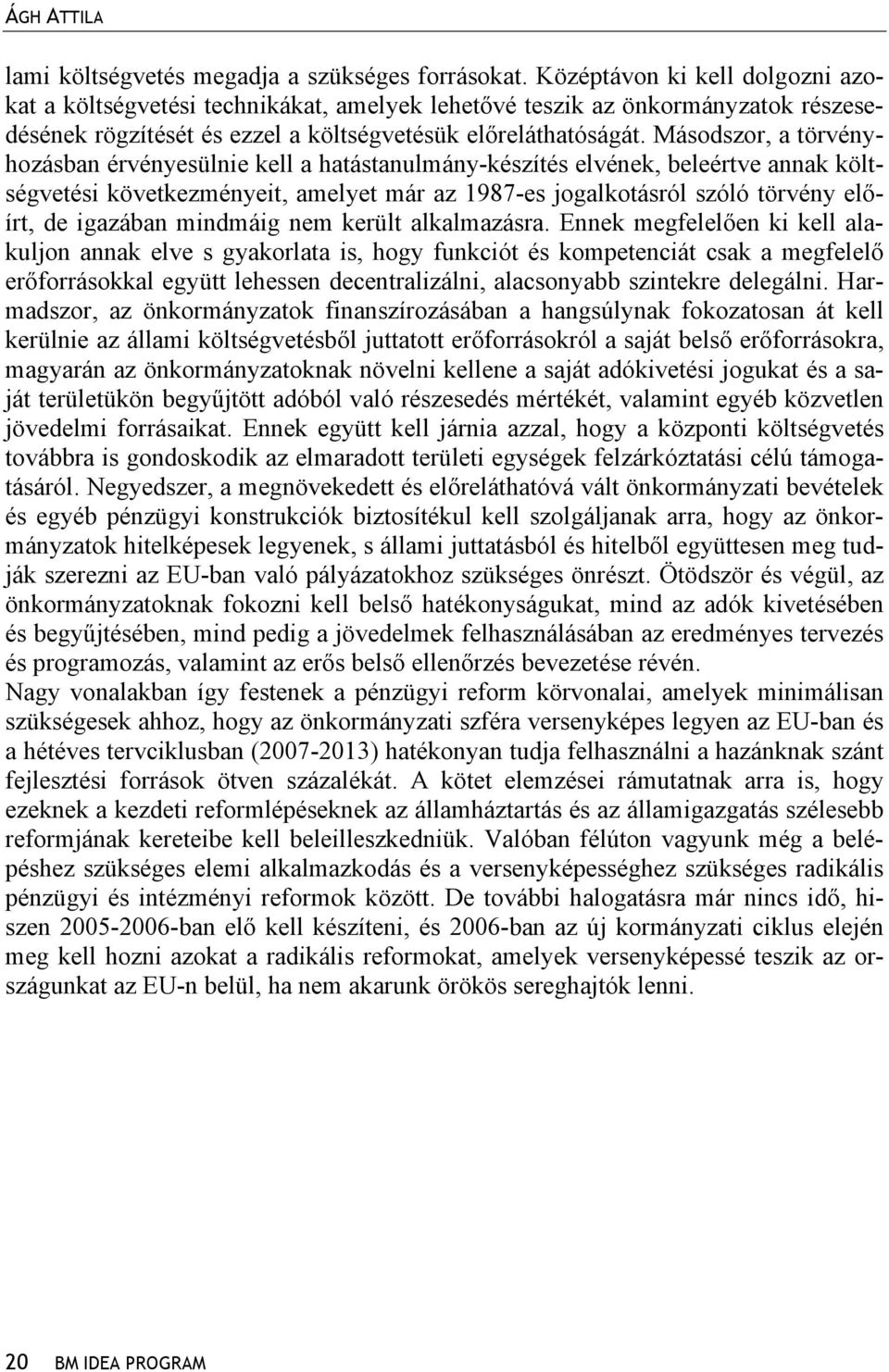 ÁGH ATTILA

lami költségvetés megadja a szükséges forrásokat. Középtávon ki kell dolgozni azokat a költségvetési technikákat, amelyek lehetővé teszik az önkormányzatok részesedésének rögzítését és ezzel a költségvetésük előreláthatóságát. Másodszor, a törvényhozásban érvényesülnie kell a hatástanulmány-készítés elvének, beleértve annak költségvetési következményeit, amelyet már az 1987-es jogalkotásról szóló törvény előírt, de igazában mindmáig nem került alkalmazásra. Ennek megfelelően ki kell alakuljon annak elve s gyakorlata is, hogy funkciót és kompetenciát csak a megfelelő erőforrásokkal együtt lehessen decentralizálni, alacsonyabb szintekre delegálni. Harmadszor, az önkormányzatok finanszírozásában a hangsúlynak fokozatosan át kell kerülnie az állami költségvetésből juttatott erőforrásokról a saját belső erőforrásokra, magyarán az önkormányzatoknak növelni kellene a saját adókivetési jogukat és a saját területükön begyűjtött adóból való részesedés mértékét, valamint egyéb közvetlen jövedelmi forrásaikat. Ennek együtt kell járnia azzal, hogy a központi költségvetés továbbra is gondoskodik az elmaradott területi egységek felzárkóztatási célú támogatásáról. Negyedszer, a megnövekedett és előreláthatóvá vált önkormányzati bevételek és egyéb pénzügyi konstrukciók biztosítékul kell szolgáljanak arra, hogy az önkormányzatok hitelképesek legyenek, s állami juttatásból és hitelből együttesen meg tudják szerezni az EU-ban való pályázatokhoz szükséges önrészt. Ötödször és végül, az önkormányzatoknak fokozni kell belső hatékonyságukat, mind az adók kivetésében és begyűjtésében, mind pedig a jövedelmek felhasználásában az eredményes tervezés és programozás, valamint az erős belső ellenőrzés bevezetése révén.
Nagy vonalakban így festenek a pénzügyi reform körvonalai, amelyek minimálisan szükségesek ahhoz, hogy az önkormányzati szféra versenyképes legyen az EU-ban és a hétéves tervciklusban (2007-2013) hatékonyan tudja felhasználni a hazánknak szánt fejlesztési források ötven százalékát. A kötet elemzései rámutatnak arra is, hogy ezeknek a kezdeti reformlépéseknek az államháztartás és az államigazgatás szélesebb reformjának kereteibe kell beleilleszkedniük. Valóban félúton vagyunk még a belépéshez szükséges elemi alkalmazkodás és a versenyképességhez szükséges radikális pénzügyi és intézményi reformok között. De további halogatásra már nincs idő, hiszen 2005-2006-ban elő kell készíteni, és 2006-ban az új kormányzati ciklus elején meg kell hozni azokat a radikális reformokat, amelyek versenyképessé teszik az országunkat az EU-n belül, ha nem akarunk örökös sereghajtók lenni.

20 BM IDEA PROGRAM